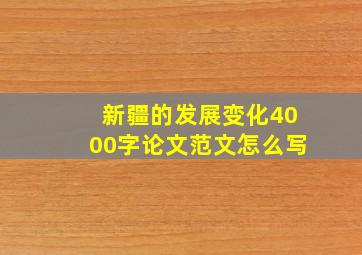 新疆的发展变化4000字论文范文怎么写